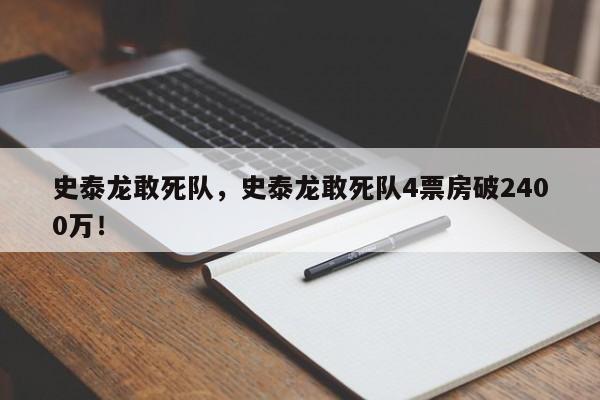 史泰龙敢死队，史泰龙敢死队4票房破2400万！